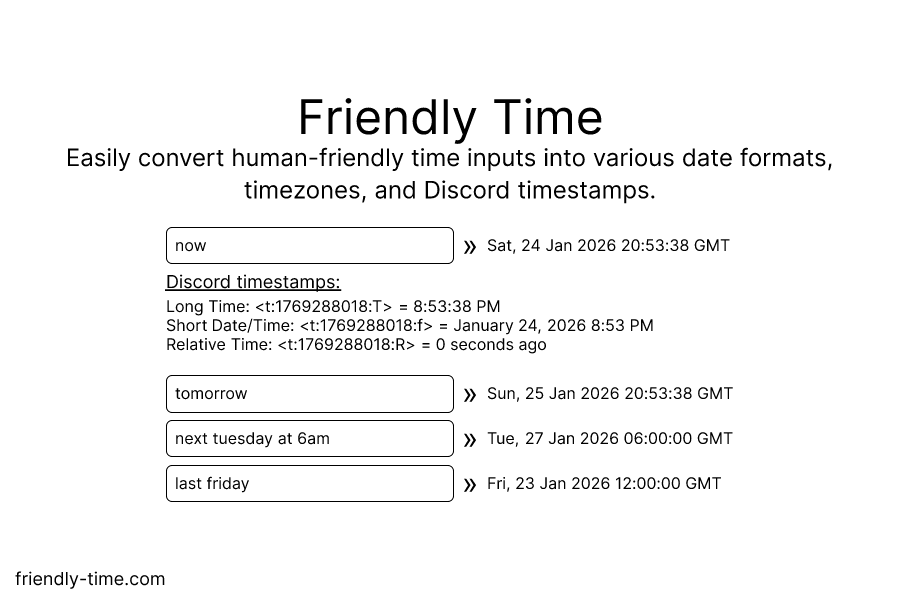 Friendly Time

Easily convert human-friendly time inputs into various date formats, timezones, and Discord timestamps.

now

» Sat, 24 Jan 2026 20:53:38 GMT

Discord timestamps:

Long Time: <t:1769288018:T> = 8:53:38 PM
Short Date/Time: <t:1769288018:f> = January 24, 2026 8:53 PM
Relative Time: <t:1769288018:R> = 0 seconds ago

tomorrow

» Sun, 25 Jan 2026 20:53:38 GMT

next tuesday at 6am

» Tue, 27 Jan 2026 06:00:00 GMT

last friday

» Fri, 23 Jan 2026 12:00:00 GMT

friendly-time.com